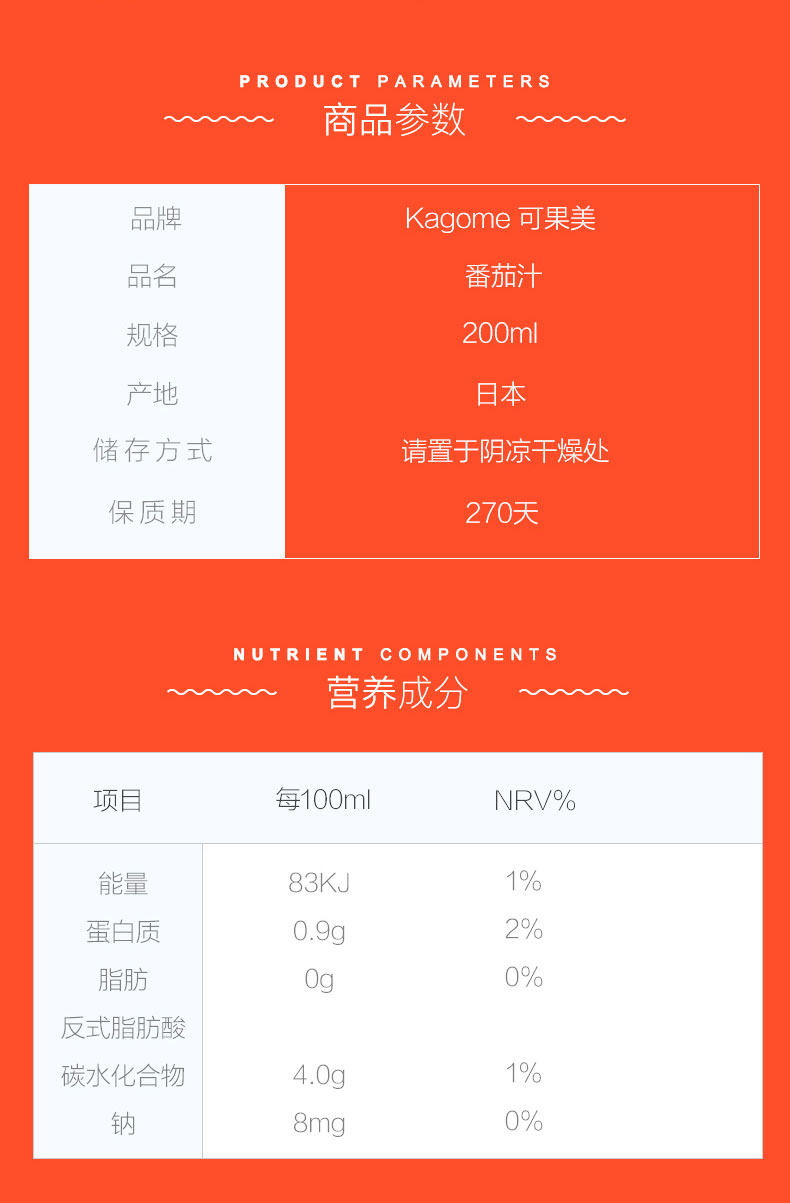 PRODUCT PARAMETERS
商品参数

| 品牌 | Kagome 可果美 |
|---|---|
| 品名 | 番茄汁 |
| 规格 | 200ml |
| 产地 | 日本 |
| 储存方式 | 请置于阴凉干燥处 |
| 保质期 | 270天 |

NUTRIENT COMPONENTS
营养成分

| 项目 | 每100ml | NRV% |
|---|---|---|
| 能量 | 83KJ | 1% |
| 蛋白质 | 0.9g | 2% |
| 脂肪 | 0g | 0% |
| 反式脂肪酸 | | |
| 碳水化合物 | 4.0g | 1% |
| 钠 | 8mg | 0% |